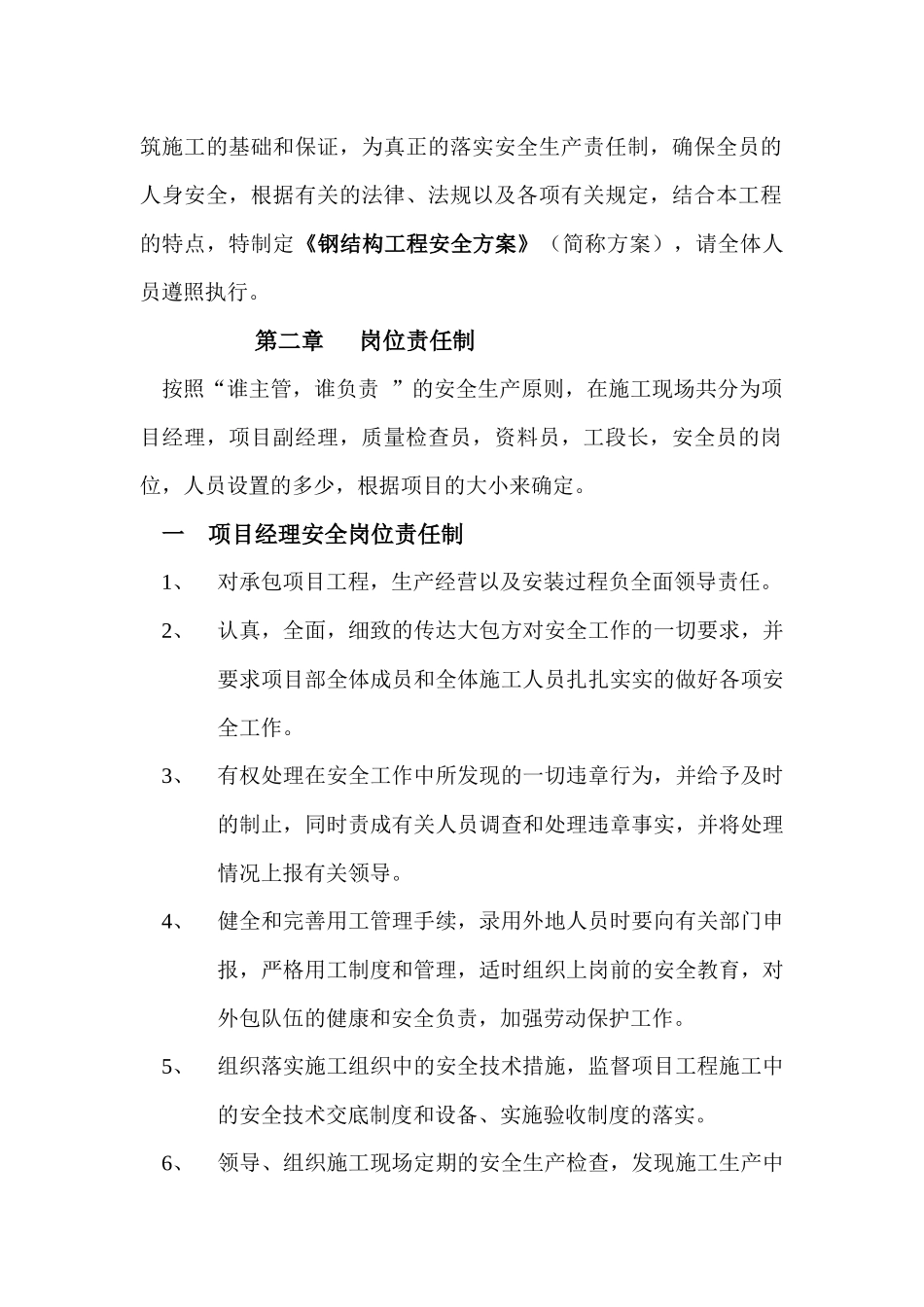 筑施工的基础和保证，为真正的落实安全生产责任制，确保全员的人身安全，根据有关的法律、法规以及各项有关规定，结合本工程的特点，特制定《钢结构工程安全方案》（简称方案），请全体人员遵照执行。

第二章 岗位责任制

按照“谁主管，谁负责 ”的安全生产原则，在施工现场共分为项目经理，项目副经理，质量检查员，资料员，工段长，安全员的岗位，人员设置的多少，根据项目的大小来确定。

一 项目经理安全岗位责任制

1、 对承包项目工程，生产经营以及安装过程负全面领导责任。

2、 认真，全面，细致的传达大包方对安全工作的一切要求，并要求项目部全体成员和全体施工人员扎扎实实的做好各项安全工作。

3、 有权处理在安全工作中所发现的一切违章行为，并给予及时的制止，同时责成有关人员调查和处理违章事实，并将处理情况上报有关领导。

4、 健全和完善用工管理手续，录用外地人员时要向有关部门申报，严格用工制度和管理，适时组织上岗前的安全教育，对外包队伍的健康和安全负责，加强劳动保护工作。

5、 组织落实施工组织中的安全技术措施，监督项目工程施工中的安全技术交底制度和设备、实施验收制度的落实。

6、 领导、组织施工现场定期的安全生产检查，发现施工生产中